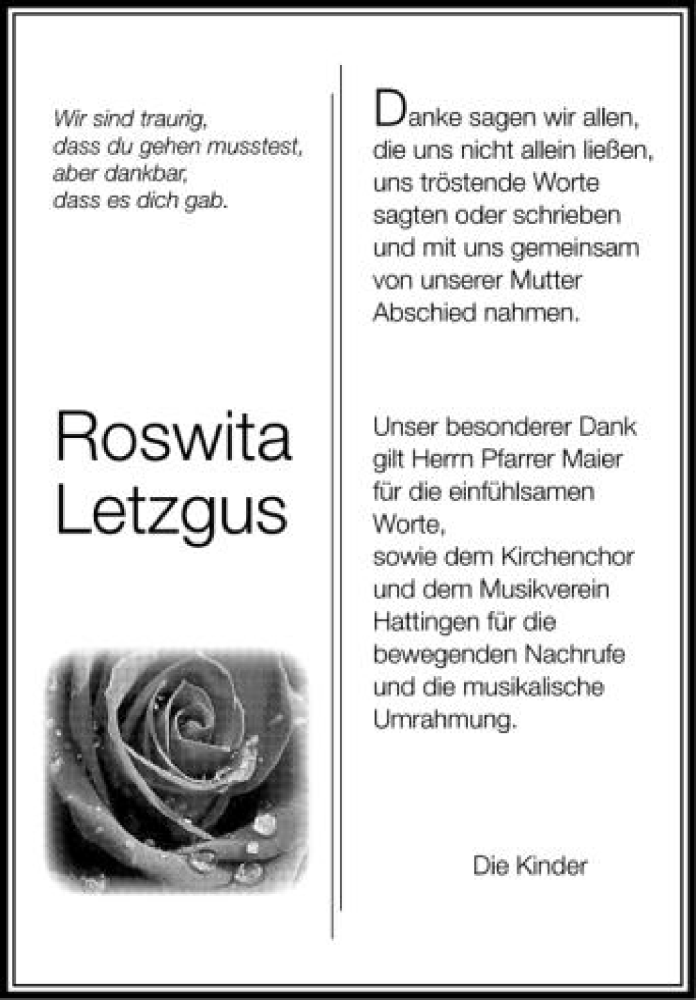 Wir sind traurig,
dass du gehen musstest,
aber dankbar,
dass es dich gab.

Roswita
Letzgus

Danke sagen wir allen, die uns nicht allein ließen, uns tröstende Worte sagten oder schrieben und mit uns gemeinsam von unserer Mutter Abschied nahmen.

Unser besonderer Dank gilt Herrn Pfarrer Maier für die einfühlsamen Worte, sowie dem Kirchenchor und dem Musikverein Hattingen für die bewegenden Nachrufe und die musikalische Umrahmung.

Die Kinder